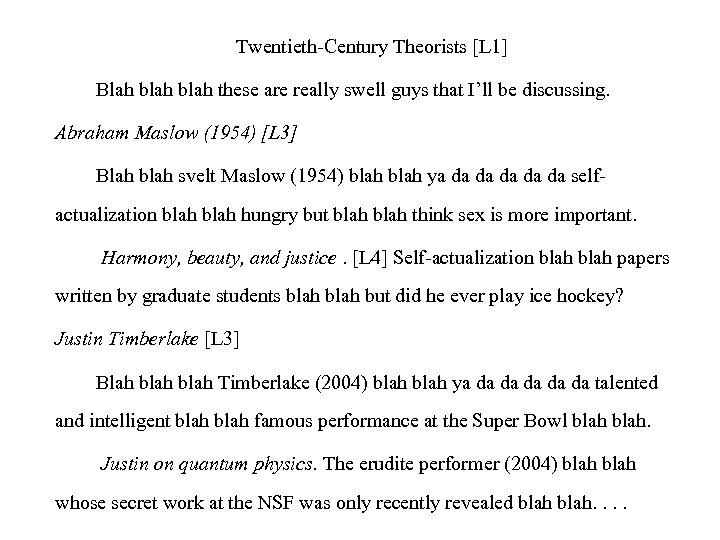 Twentieth-Century Theorists [L1]

Blah blah blah these are really swell guys that I'll be discussing.

Abraham Maslow (1954) [L3]

Blah blah svelt Maslow (1954) blah blah ya da da da da da self-actualization blah blah hungry but blah blah think sex is more important.

Harmony, beauty, and justice . [L4] Self-actualization blah blah papers written by graduate students blah blah but did he ever play ice hockey?

Justin Timberlake [L3]

Blah blah blah Timberlake (2004) blah blah ya da da da da da talented and intelligent blah blah famous performance at the Super Bowl blah blah.

Justin on quantum physics. The erudite performer (2004) blah blah whose secret work at the NSF was only recently revealed blah blah. . . .